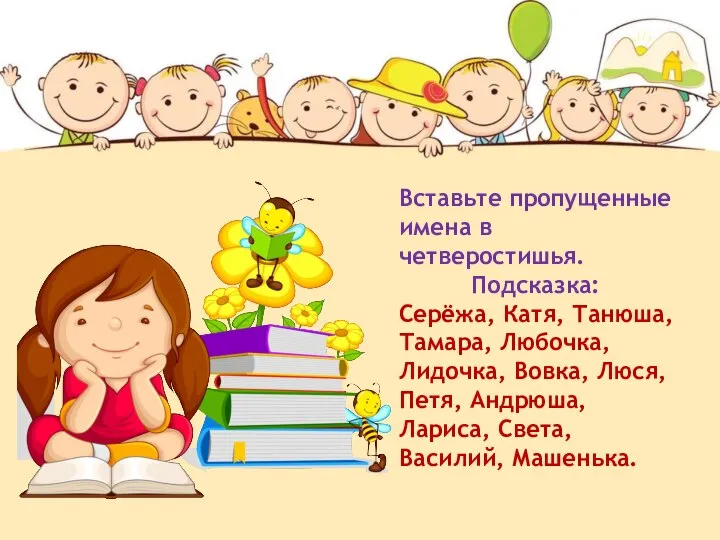 Вставьте пропущенные имена в четверостишья.

Подсказка:
Серёжа, Катя, Танюша, Тамара, Любочка, Лидочка, Вовка, Люся, Петя, Андрюша, Лариса, Света, Василий, Машенька.